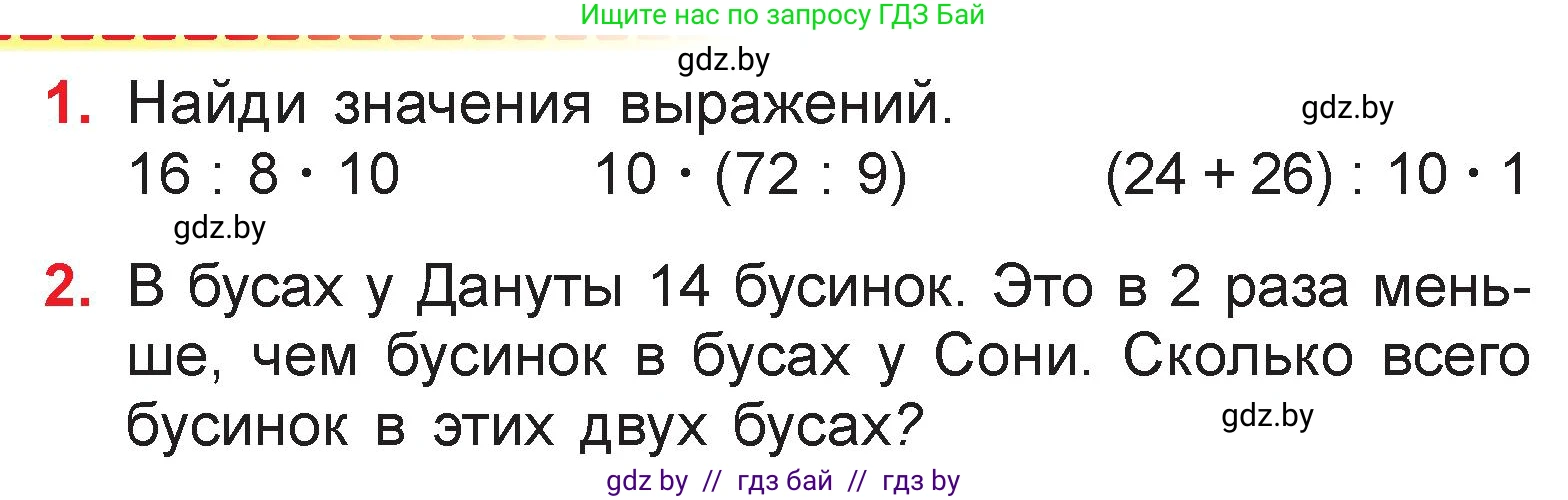 Ищите нас по запросу ГДЗ Бай

gdz.by

1. Найди значения выражений.

gdz.by

$16 : 8 \cdot 10$ $10 \cdot (72 : 9)$ $(24 + 26) : 10 \cdot 1$

gdz.by

2. В бусах у Дануты 14 бусинок. Это в 2 раза меньше, чем бусинок в бусах у Сони. Сколько всего бусинок в этих двух бусах?

gdz.by

gdz by // гдз бай // гдз by